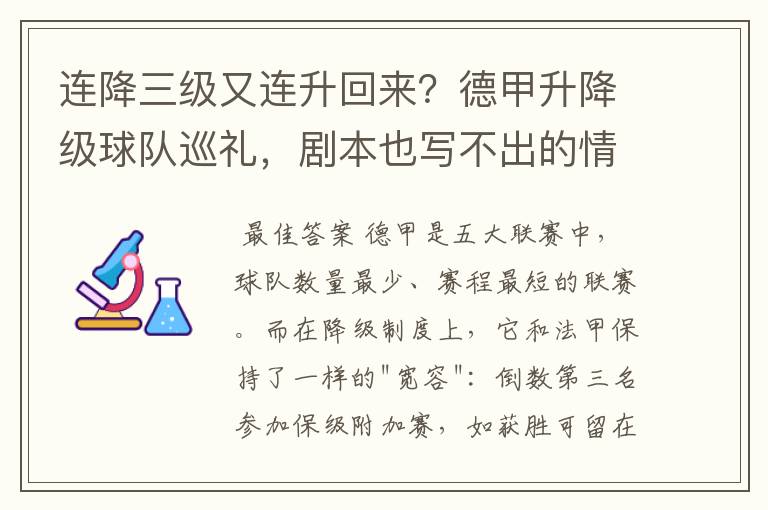 连降三级又连升回来？德甲升降级球队巡礼，剧本也写不出的情

最佳答案 德甲是五大联赛中，球队数量最少、赛程最短的联赛。而在降级制度上，它和法甲保持了一样的"宽容"：倒数第三名参加保级附加赛，如获胜可留在